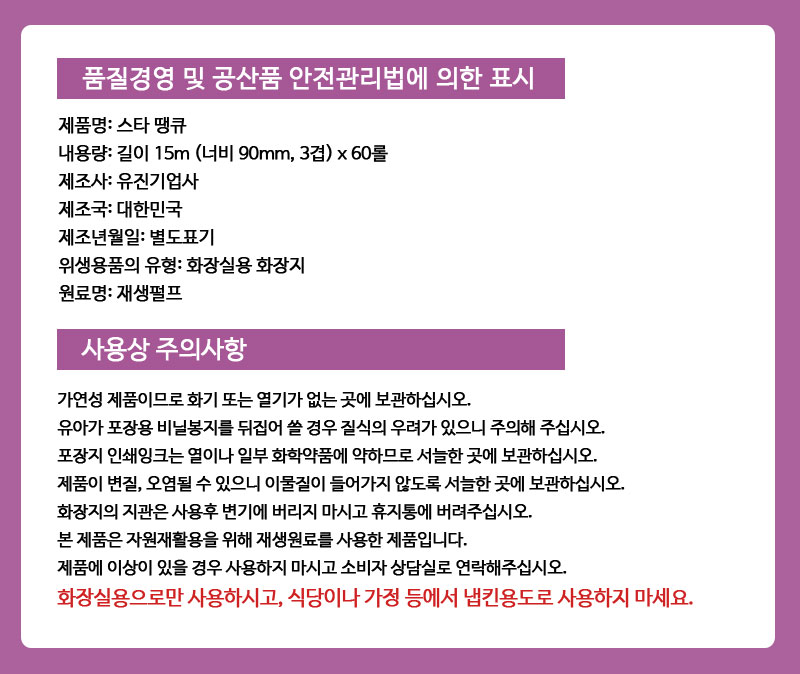 품질경영 및 공산품 안전관리법에 의한 표시

제품명: 스타 땡큐
내용량: 길이 15m (너비 90mm, 3겹) x 60롤
제조사: 유진기업사
제조국: 대한민국
제조년월일: 별도표기
위생용품의 유형: 화장실용 화장지
원료명: 재생펄프

사용상 주의사항

가연성 제품이므로 화기 또는 열기가 없는 곳에 보관하십시오.
유아가 포장용 비닐봉지를 뒤집어 쓸 경우 질식의 우려가 있으니 주의해 주십시오.
포장지 인쇄잉크는 열이나 일부 화학약품에 약하므로 서늘한 곳에 보관하십시오.
제품이 변질, 오염될 수 있으니 이물질이 들어가지 않도록 서늘한 곳에 보관하십시오.
화장지의 지관은 사용후 변기에 버리지 마시고 휴지통에 버려주십시오.
본 제품은 자원재활용을 위해 재생원료를 사용한 제품입니다.
제품에 이상이 있을 경우 사용하지 마시고 소비자 상담실로 연락해주십시오.
화장실용으로만 사용하시고, 식당이나 가정 등에서 냅킨용도로 사용하지 마세요.